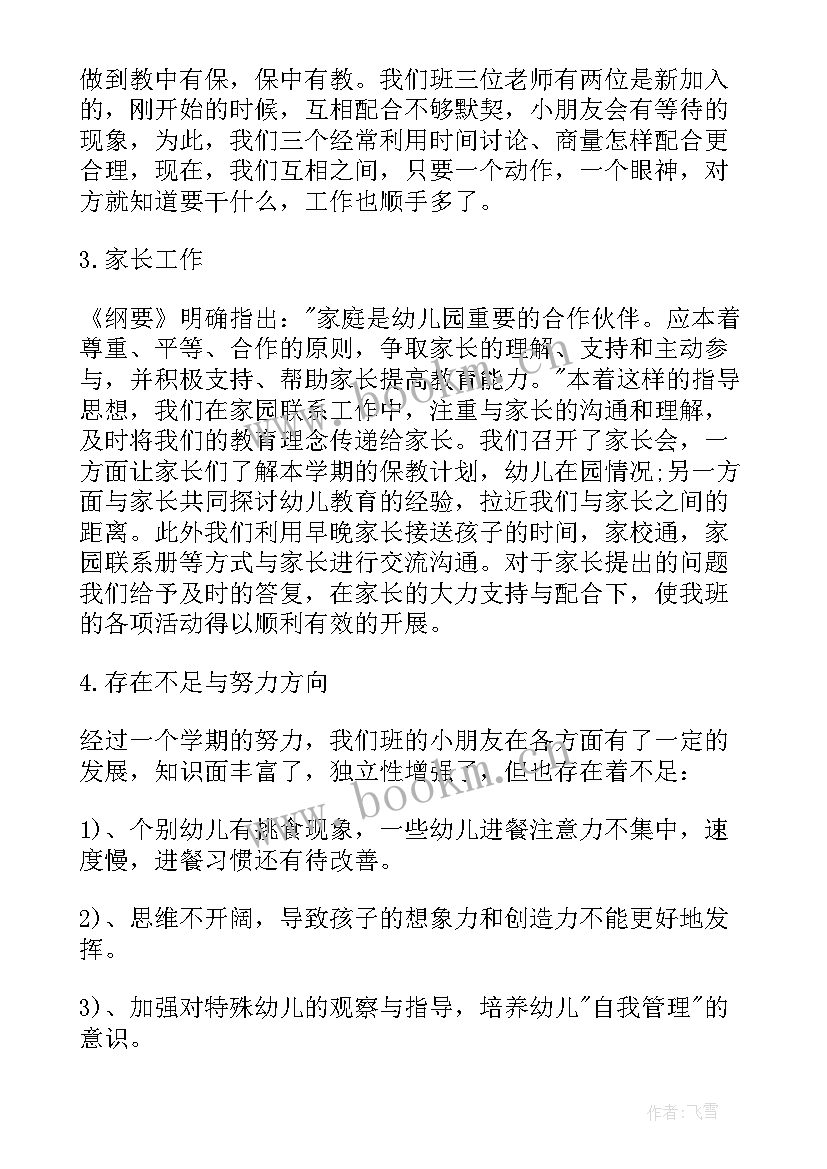 做到教中有保，保中有教。我们班三位老师有两位是新加入的，刚开始的时候，互相配合不够默契，小朋友会有等待的现象，为此，我们三个经常利用时间讨论、商量怎样配合更合理，现在，我们互相之间，只要一个动作，一个眼神，对方就知道要干什么，工作也顺手多了。

3.家长工作

《纲要》明确指出："家庭是幼儿园重要的合作伙伴。应本着尊重、平等、合作的原则，争取家长的理解、支持和主动参与，并积极支持、帮助家长提高教育能力。"本着这样的指导思想，我们在家园联系工作中，注重与家长的沟通和理解，及时将我们的教育理念传递给家长。我们召开了家长会，一方面让家长们了解本学期的保教计划，幼儿在园情况;另一方面与家长共同探讨幼儿教育的经验，拉近我们与家长之间的距离。此外我们利用早晚家长接送孩子的时间，家校通，家园联系册等方式与家长进行交流沟通。对于家长提出的问题我们给予及时的答复，在家长的大力支持与配合下，使我班的各项活动得以顺利有效的开展。

4.存在不足与努力方向

经过一个学期的努力，我们班的小朋友在各方面有了一定的发展，知识面丰富了，独立性增强了，但也存在着不足：

1)、个别幼儿有挑食现象，一些幼儿进餐注意力不集中，速度慢，进餐习惯还有待改善。

2)、思维不开阔，导致孩子的想象力和创造力不能更好地发挥。

3)、加强对特殊幼儿的观察与指导，培养幼儿"自我管理"的意识。

www.bookm.com

作者:飞雪